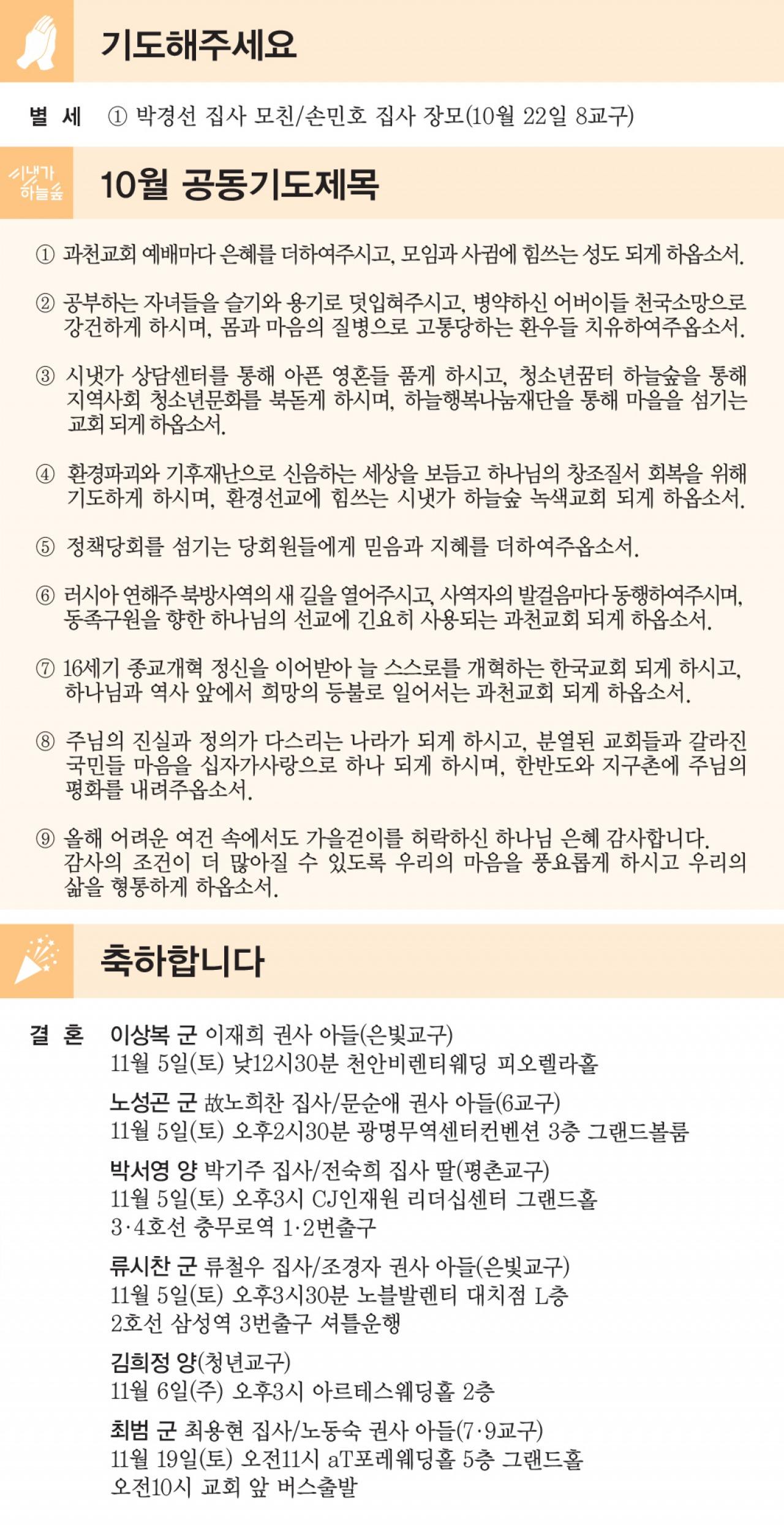 기도해주세요

별 세 ① 박경선 집사 모친/손민호 집사 장모(10월 22일 8교구)

시냇가 하늘숲

10월 공동기도제목

① 과천교회 예배마다 은혜를 더하여주시고, 모임과 사귐에 힘쓰는 성도 되게 하옵소서.

② 공부하는 자녀들을 슬기와 용기로 덧입혀주시고, 병약하신 어버이들 천국소망으로 강건하게 하시며, 몸과 마음의 질병으로 고통당하는 환우들 치유하여주옵소서.

③ 시냇가 상담센터를 통해 아픈 영혼들 품게 하시고, 청소년꿈터 하늘숲을 통해 지역사회 청소년문화를 북돋게 하시며, 하늘행복나눔재단을 통해 마을을 섬기는 교회 되게 하옵소서.

④ 환경파괴와 기후재난으로 신음하는 세상을 보듬고 하나님의 창조질서 회복을 위해 기도하게 하시며, 환경선교에 힘쓰는 시냇가 하늘숲 녹색교회 되게 하옵소서.

⑤ 정책당회를 섬기는 당회원들에게 믿음과 지혜를 더하여주옵소서.

⑥ 러시아 연해주 북방사역의 새 길을 열어주시고, 사역자의 발걸음마다 동행하여주시며, 동족구원을 향한 하나님의 선교에 긴요히 사용되는 과천교회 되게 하옵소서.

⑦ 16세기 종교개혁 정신을 이어받아 늘 스스로를 개혁하는 한국교회 되게 하시고, 하나님과 역사 앞에서 희망의 등불로 일어서는 과천교회 되게 하옵소서.

⑧ 주님의 진실과 정의가 다스리는 나라가 되게 하시고, 분열된 교회들과 갈라진 국민들 마음을 십자가사랑으로 하나 되게 하시며, 한반도와 지구촌에 주님의 평화를 내려주옵소서.

⑨ 올해 어려운 여건 속에서도 가을걷이를 허락하신 하나님 은혜 감사합니다. 감사의 조건이 더 많아질 수 있도록 우리의 마음을 풍요롭게 하시고 우리의 삶을 형통하게 하옵소서.

축하합니다

결 혼 이상복 군 이재희 권사 아들(은빛교구)
11월 5일(토) 낮12시30분 천안비렌티웨딩 피오렐라홀

노성곤 군 故노희찬 집사/문순애 권사 아들(6교구)
11월 5일(토) 오후2시30분 광명무역센터컨벤션 3층 그랜드볼룸

박서영 양 박기주 집사/전숙희 집사 딸(평촌교구)
11월 5일(토) 오후3시 CJ인재원 리더십센터 그랜드홀
3·4호선 충무로역 1·2번출구

류시찬 군 류철우 집사/조경자 권사 아들(은빛교구)
11월 5일(토) 오후3시30분 노블발렌티 대치점 L층
2호선 삼성역 3번출구 셔틀운행

김희정 양(청년교구)
11월 6일(주) 오후3시 아르테스웨딩홀 2층

최범 군 최용현 집사/노동숙 권사 아들(7·9교구)
11월 19일(토) 오전11시 aT포레웨딩홀 5층 그랜드홀
오전10시 교회 앞 버스출발